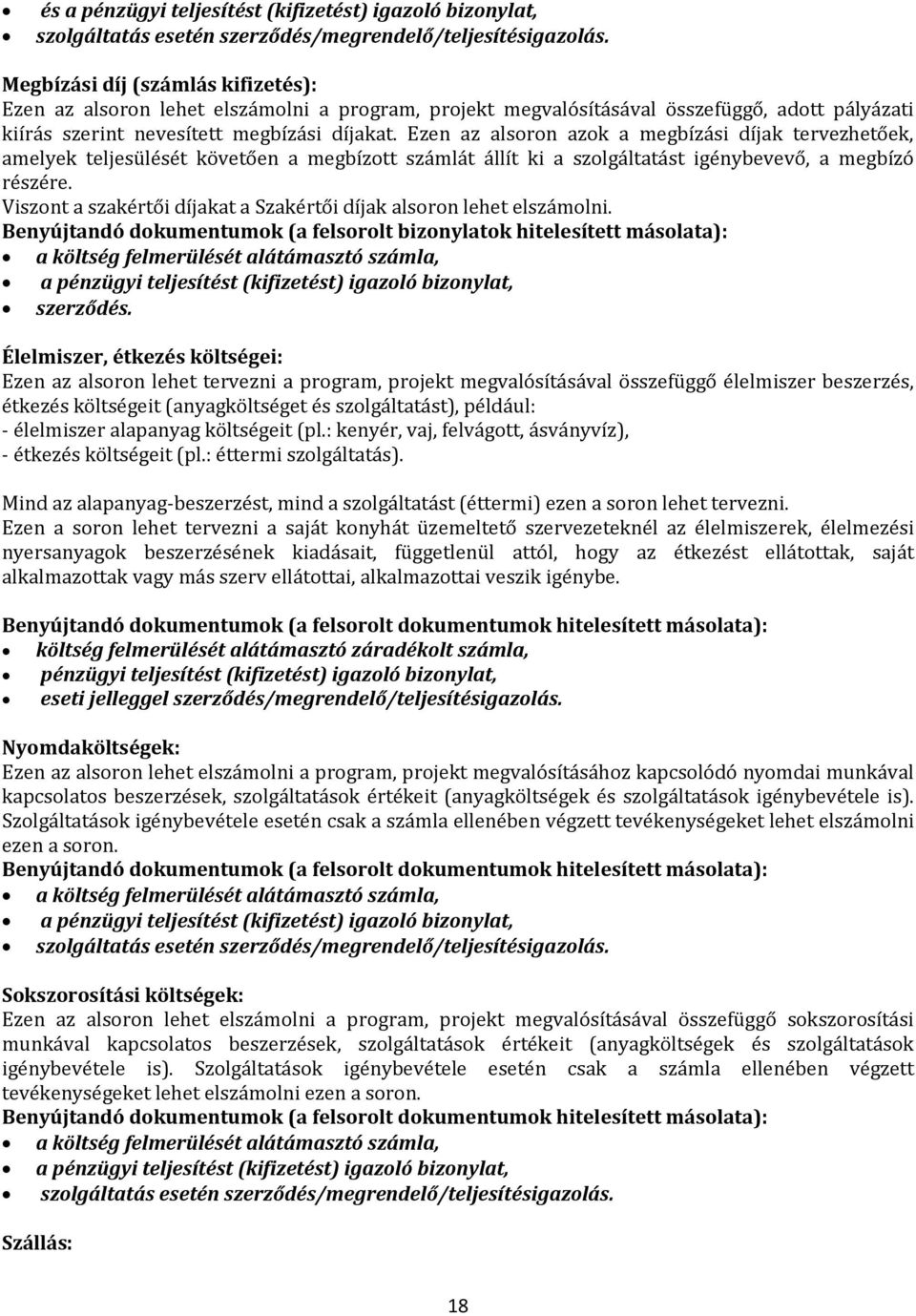 • és a pénzügyi teljesítést (kifizetést) igazoló bizonylat,
• szolgáltatás esetén szerződés/megrendelő/teljesítésigazolás.

Megbízási díj (számlás kifizetés):
Ezen az alsoron lehet elszámolni a program, projekt megvalósításával összefüggő, adott pályázati kiírás szerint nevesített megbízási díjakat. Ezen az alsoron azok a megbízási díjak tervezhetőek, amelyek teljesülését követően a megbízott számlát állít ki a szolgáltatást igénybevevő, a megbízó részére.
Viszont a szakértői díjakat a Szakértői díjak alsoron lehet elszámolni.
Benyújtandó dokumentumok (a felsorolt bizonylatok hitelesített másolata):
• a költség felmerülését alátámasztó számla,
• a pénzügyi teljesítést (kifizetést) igazoló bizonylat,
• szerződés.

Élelmiszer, étkezés költségei:
Ezen az alsoron lehet tervezni a program, projekt megvalósításával összefüggő élelmiszer beszerzés, étkezés költségeit (anyagköltséget és szolgáltatást), például:
- élelmiszer alapanyag költségeit (pl.: kenyér, vaj, felvágott, ásványvíz),
- étkezés költségeit (pl.: éttermi szolgáltatás).

Mind az alapanyag-beszerzést, mind a szolgáltatást (éttermi) ezen a soron lehet tervezni.
Ezen a soron lehet tervezni a saját konyhát üzemeltető szervezeteknél az élelmiszerek, élelmezési nyersanyagok beszerzésének kiadásait, függetlenül attól, hogy az étkezést ellátottak, saját alkalmazottak vagy más szerv ellátottai, alkalmazottai veszik igénybe.

Benyújtandó dokumentumok (a felsorolt dokumentumok hitelesített másolata):
• költség felmerülését alátámasztó záradékolt számla,
• pénzügyi teljesítést (kifizetést) igazoló bizonylat,
• eseti jelleggel szerződés/megrendelő/teljesítésigazolás.

Nyomdaköltségek:
Ezen az alsoron lehet elszámolni a program, projekt megvalósításához kapcsolódó nyomdai munkával kapcsolatos beszerzések, szolgáltatások értékeit (anyagköltségek és szolgáltatások igénybevétele is). Szolgáltatások igénybevétele esetén csak a számla ellenében végzett tevékenységeket lehet elszámolni ezen a soron.
Benyújtandó dokumentumok (a felsorolt dokumentumok hitelesített másolata):
• a költség felmerülését alátámasztó számla,
• a pénzügyi teljesítést (kifizetést) igazoló bizonylat,
• szolgáltatás esetén szerződés/megrendelő/teljesítésigazolás.

Sokszorosítási költségek:
Ezen az alsoron lehet elszámolni a program, projekt megvalósításával összefüggő sokszorosítási munkával kapcsolatos beszerzések, szolgáltatások értékeit (anyagköltségek és szolgáltatások igénybevétele is). Szolgáltatások igénybevétele esetén csak a számla ellenében végzett tevékenységeket lehet elszámolni ezen a soron.
Benyújtandó dokumentumok (a felsorolt dokumentumok hitelesített másolata):
• a költség felmerülését alátámasztó számla,
• a pénzügyi teljesítést (kifizetést) igazoló bizonylat,
• szolgáltatás esetén szerződés/megrendelő/teljesítésigazolás.

Szállás:

18